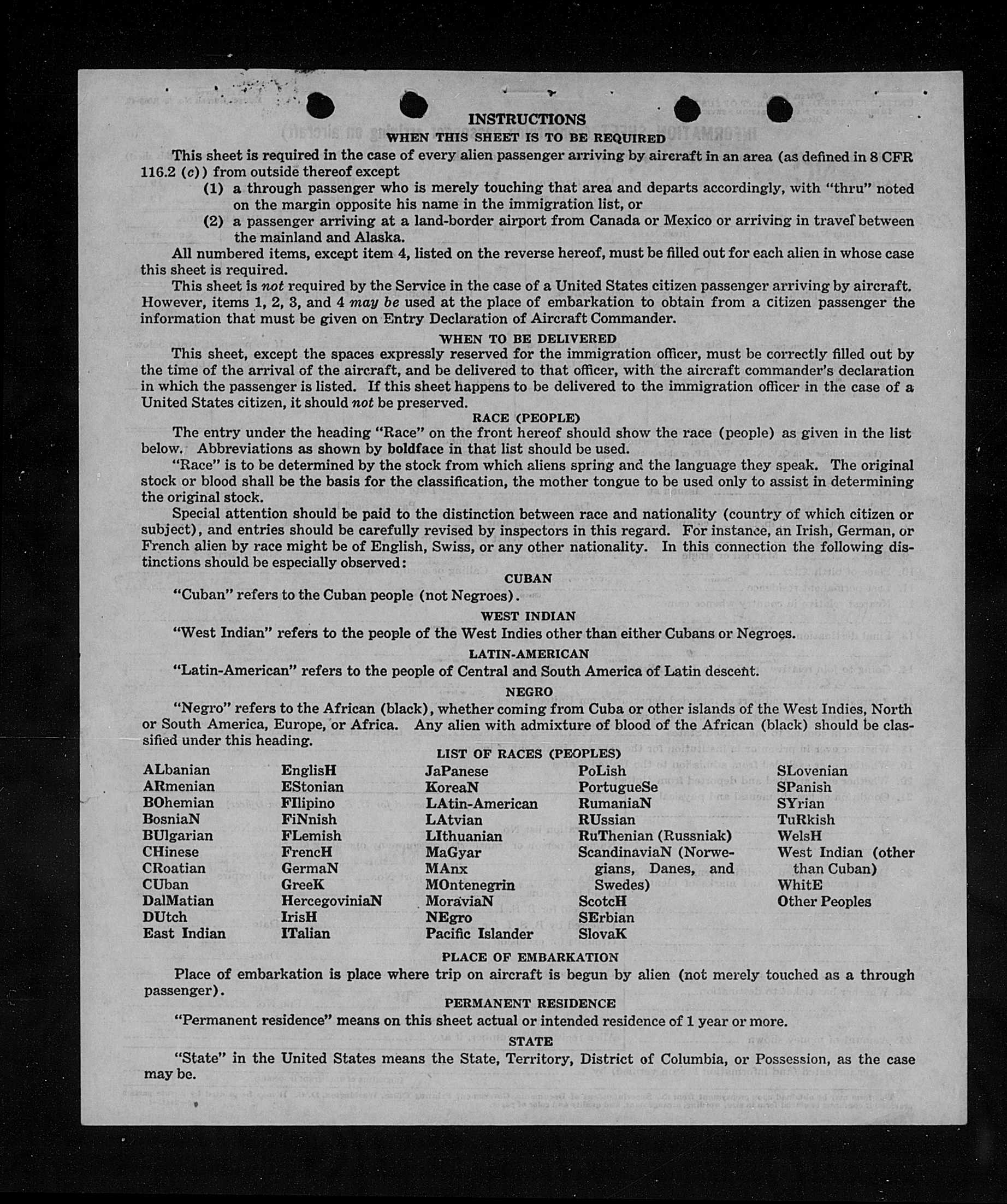 INSTRUCTIONS
WHEN THIS SHEET IS TO BE REQUIRED

This sheet is required in the case of every alien passenger arriving by aircraft in an area (as defined in 8 CFR 116.2 (c)) from outside thereof except
(1) a through passenger who is merely touching that area and departs accordingly, with "thru" noted on the margin opposite his name in the immigration list, or
(2) a passenger arriving at a land-border airport from Canada or Mexico or arriving in travel between the mainland and Alaska.

All numbered items, except item 4, listed on the reverse hereof, must be filled out for each alien in whose case this sheet is required.

This sheet is not required by the Service in the case of a United States citizen passenger arriving by aircraft. However, items 1, 2, 3, and 4 may be used at the place of embarkation to obtain from a citizen passenger the information that must be given on Entry Declaration of Aircraft Commander.

WHEN TO BE DELIVERED

This sheet, except the spaces expressly reserved for the immigration officer, must be correctly filled out by the time of the arrival of the aircraft, and be delivered to that officer, with the aircraft commander's declaration in which the passenger is listed. If this sheet happens to be delivered to the immigration officer in the case of a United States citizen, it should not be preserved.

RACE (PEOPLE)

The entry under the heading "Race" on the front hereof should show the race (people) as given in the list below. Abbreviations as shown by boldface in that list should be used.

"Race" is to be determined by the stock from which aliens spring and the language they speak. The original stock or blood shall be the basis for the classification, the mother tongue to be used only to assist in determining the original stock.

Special attention should be paid to the distinction between race and nationality (country of which citizen or subject), and entries should be carefully revised by inspectors in this regard. For instance, an Irish, German, or French alien by race might be of English, Swiss, or any other nationality. In this connection the following distinctions should be especially observed:

CUBAN

"Cuban" refers to the Cuban people (not Negroes).

WEST INDIAN

"West Indian" refers to the people of the West Indies other than either Cubans or Negroes.

LATIN-AMERICAN

"Latin-American" refers to the people of Central and South America of Latin descent.

NEGRO

"Negro" refers to the African (black), whether coming from Cuba or other islands of the West Indies, North or South America, Europe, or Africa. Any alien with admixture of blood of the African (black) should be classified under this heading.

LIST OF RACES (PEOPLES)

ALbanian
ARmenian
BOhemian
BosniaN
BUlgarian
CHinese
CRoatian
CUban
DalMatian
DUtch
East Indian

EnglisH
EStonian
FIlipino
FiNnish
FLemish
FrencH
GermaN
GreeK
HercegoviniaN
IrisH
ITalian

JaPanese
KoreaN
LAtin-American
LAtvian
LIthuanian
MaGyar
MAnx
MOntenegrin
MoraviaN
NEgro
Pacific Islander

PoLish
PortugueSe
RumaniaN
RUssian
RuThenian (Russniak)
ScandinaviaN (Norwegians, Danes, and Swedes)
ScotcH
SErbian
SlovaK

SLovenian
SPanish
SYrian
TuRkish
WelsH
West Indian (other than Cuban)
WhitE
Other Peoples

PLACE OF EMBARKATION

Place of embarkation is place where trip on aircraft is begun by alien (not merely touched as a through passenger).

PERMANENT RESIDENCE

"Permanent residence" means on this sheet actual or intended residence of 1 year or more.

STATE

"State" in the United States means the State, Territory, District of Columbia, or Possession, as the case may be.